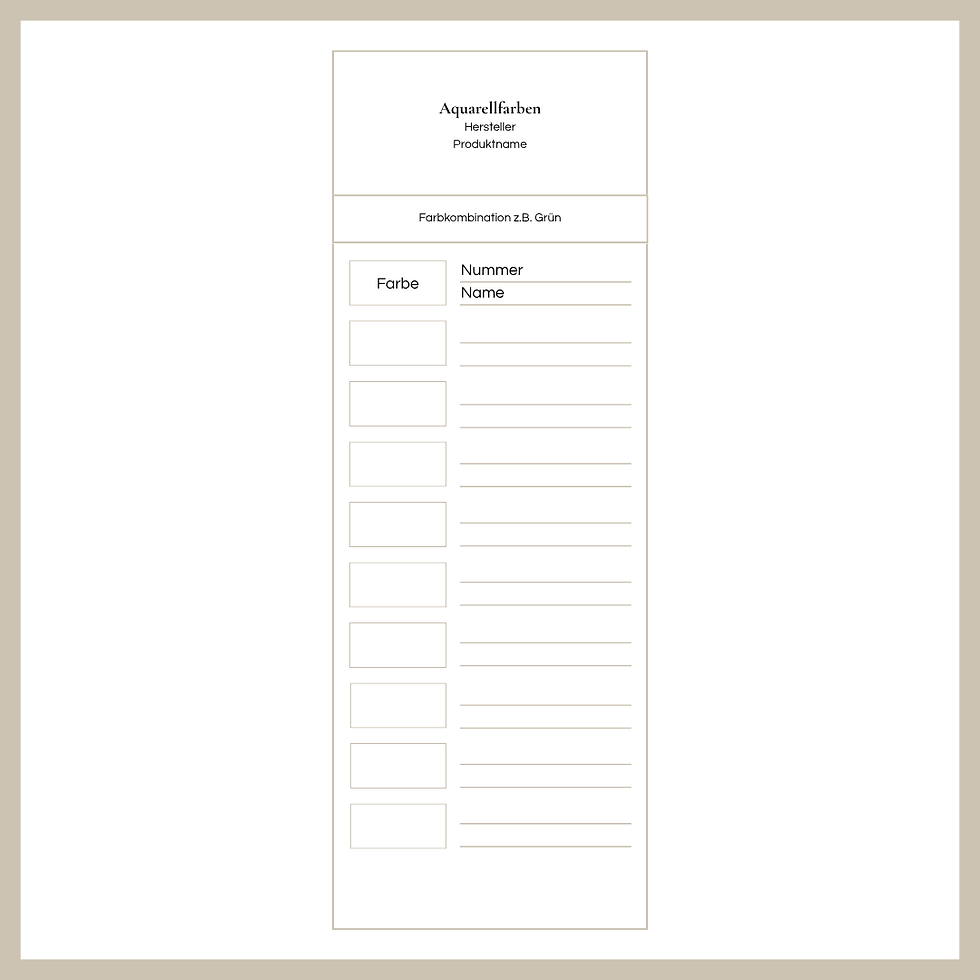 Aquarellfarben
Hersteller
Produktname

Farbkombination z.B. Grün

Farbe

Nummer
Name